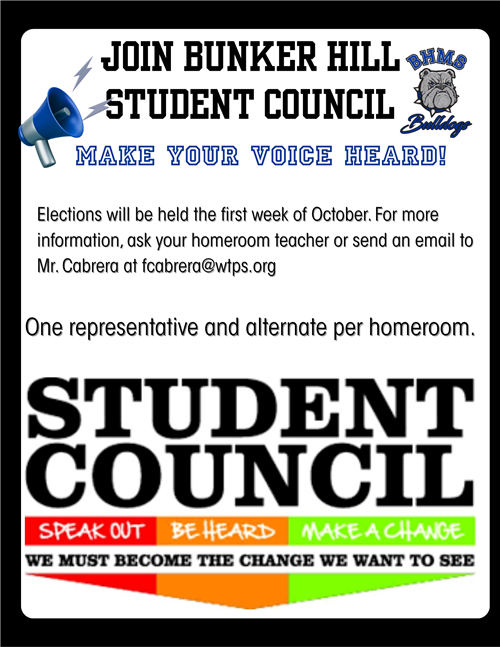 JOIN BUNKER HILL STUDENT COUNCIL

BHMS
Bulldogs

MAKE YOUR VOICE HEARD!

Elections will be held the first week of October. For more information, ask your homeroom teacher or send an email to Mr. Cabrera at fcabrera@wtps.org

One representative and alternate per homeroom.

STUDENT COUNCIL

SPEAK OUT BE HEARD MAKE A CHANGE

WE MUST BECOME THE CHANGE WE WANT TO SEE